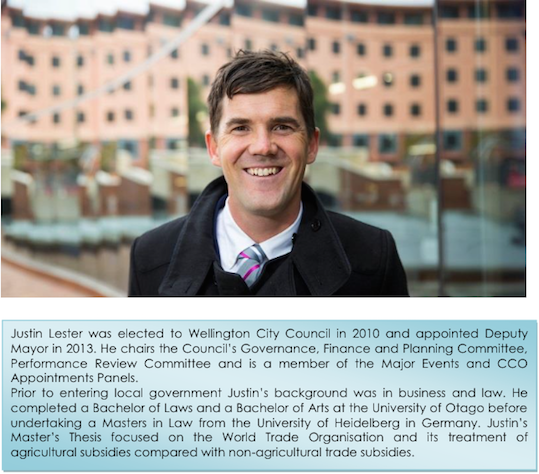 Justin Lester was elected to Wellington City Council in 2010 and appointed Deputy Mayor in 2013. He chairs the Council's Governance, Finance and Planning Committee, Performance Review Committee and is a member of the Major Events and CCO Appointments Panels.

Prior to entering local government Justin's background was in business and law. He completed a Bachelor of Laws and a Bachelor of Arts at the University of Otago before undertaking a Masters in Law from the University of Heidelberg in Germany. Justin's Master's Thesis focused on the World Trade Organisation and its treatment of agricultural subsidies compared with non-agricultural trade subsidies.